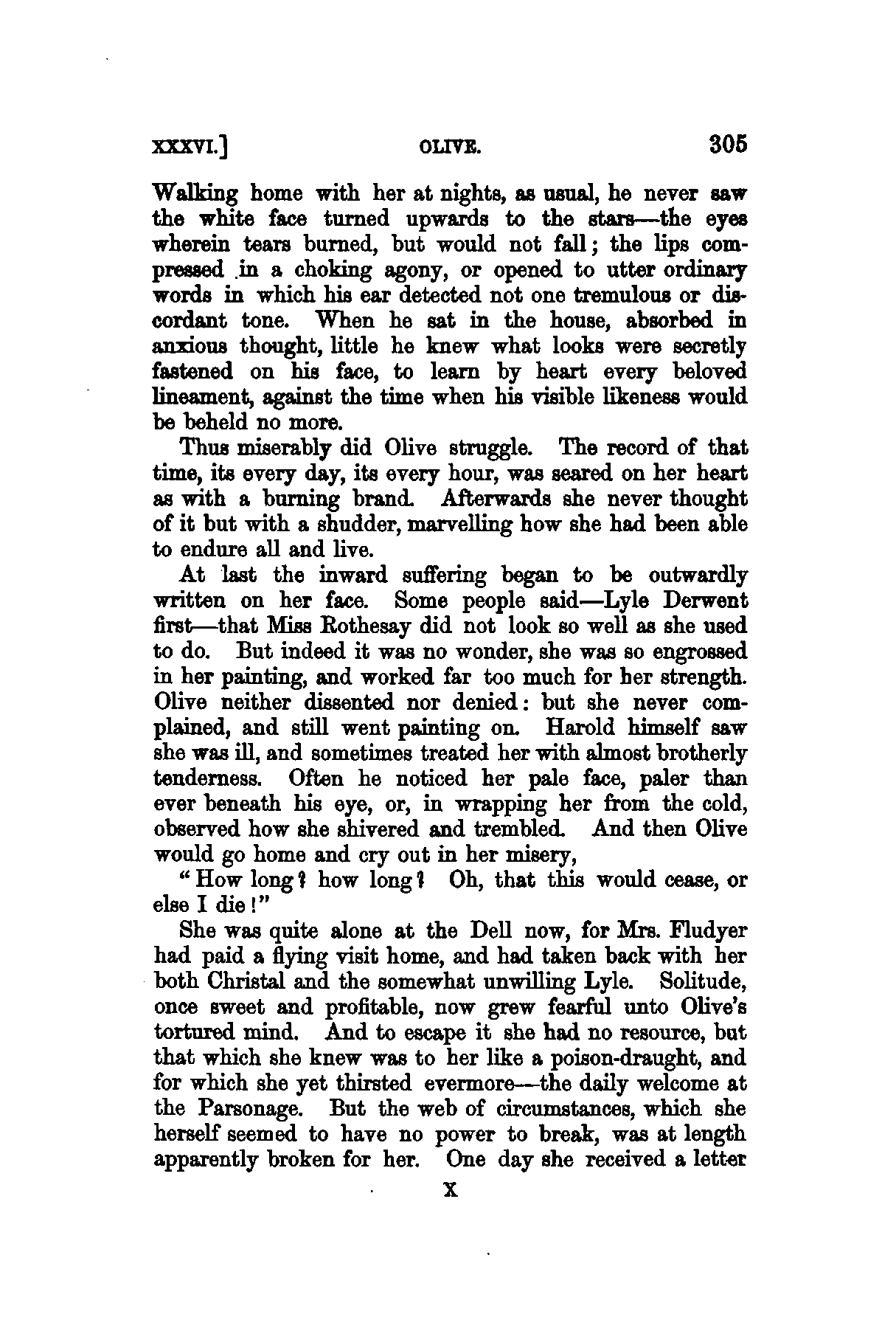 XXXVI.] OLIVE. 305

Walking home with her at nights, as usual, he never saw the white face turned upwards to the stars—the eyes wherein tears burned, but would not fall; the lips compressed in a choking agony, or opened to utter ordinary words in which his ear detected not one tremulous or discordant tone. When he sat in the house, absorbed in anxious thought, little he knew what looks were secretly fastened on his face, to learn by heart every beloved lineament, against the time when his visible likeness would be beheld no more.

Thus miserably did Olive struggle. The record of that time, its every day, its every hour, was seared on her heart as with a burning brand. Afterwards she never thought of it but with a shudder, marvelling how she had been able to endure all and live.

At last the inward suffering began to be outwardly written on her face. Some people said—Lyle Derwent first—that Miss Rothesay did not look so well as she used to do. But indeed it was no wonder, she was so engrossed in her painting, and worked far too much for her strength. Olive neither dissented nor denied: but she never complained, and still went painting on. Harold himself saw she was ill, and sometimes treated her with almost brotherly tenderness. Often he noticed her pale face, paler than ever beneath his eye, or, in wrapping her from the cold, observed how she shivered and trembled. And then Olive would go home and cry out in her misery,

"How long? how long? Oh, that this would cease, or else I die!"

She was quite alone at the Dell now, for Mrs. Fludyer had paid a flying visit home, and had taken back with her both Christal and the somewhat unwilling Lyle. Solitude, once sweet and profitable, now grew fearful unto Olive's tortured mind. And to escape it she had no resource, but that which she knew was to her like a poison-draught, and for which she yet thirsted evermore—the daily welcome at the Parsonage. But the web of circumstances, which she herself seemed to have no power to break, was at length apparently broken for her. One day she received a letter

X